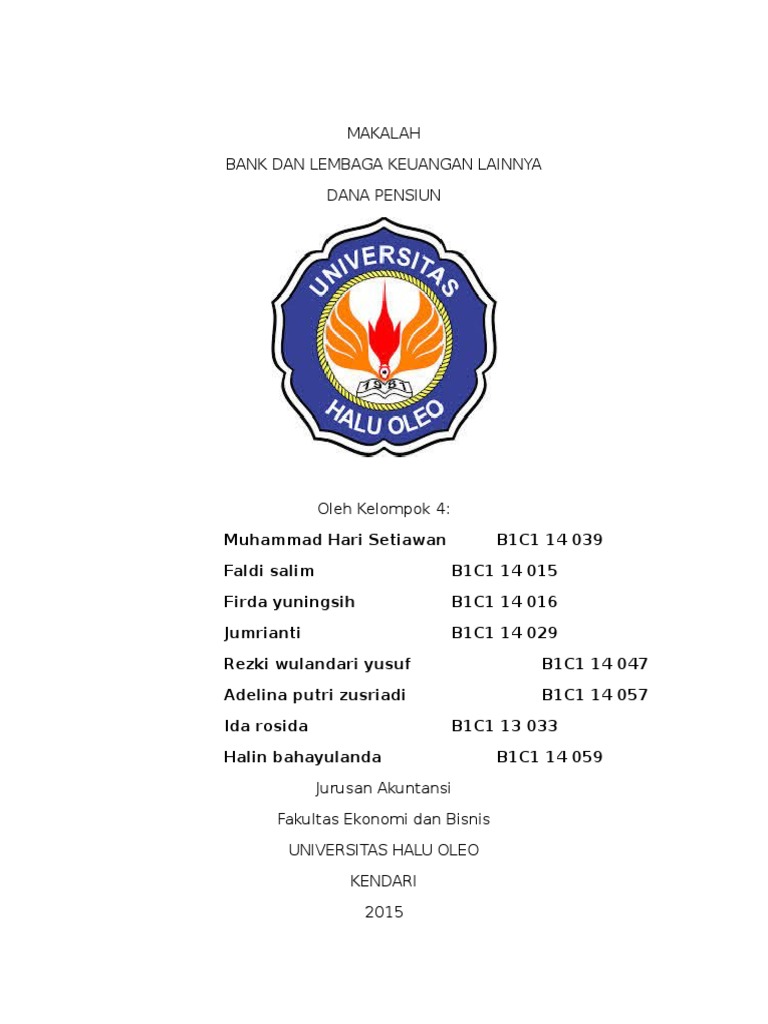 MAKALAH

BANK DAN LEMBAGA KEUANGAN LAINNYA

DANA PENSIUN

UNIVERSITAS

1981

HALU OLEO

Oleh Kelompok 4:

Muhammad Hari Setiawan B1C1 14 039

Faldi salim B1C1 14 015

Firda yuningsih B1C1 14 016

Jumrianti B1C1 14 029

Rezki wulandari yusuf B1C1 14 047

Adelina putri zusriadi B1C1 14 057

Ida rosida B1C1 13 033

Halin bahayulanda B1C1 14 059

Jurusan Akuntansi

Fakultas Ekonomi dan Bisnis

UNIVERSITAS HALU OLEO

KENDARI

2015